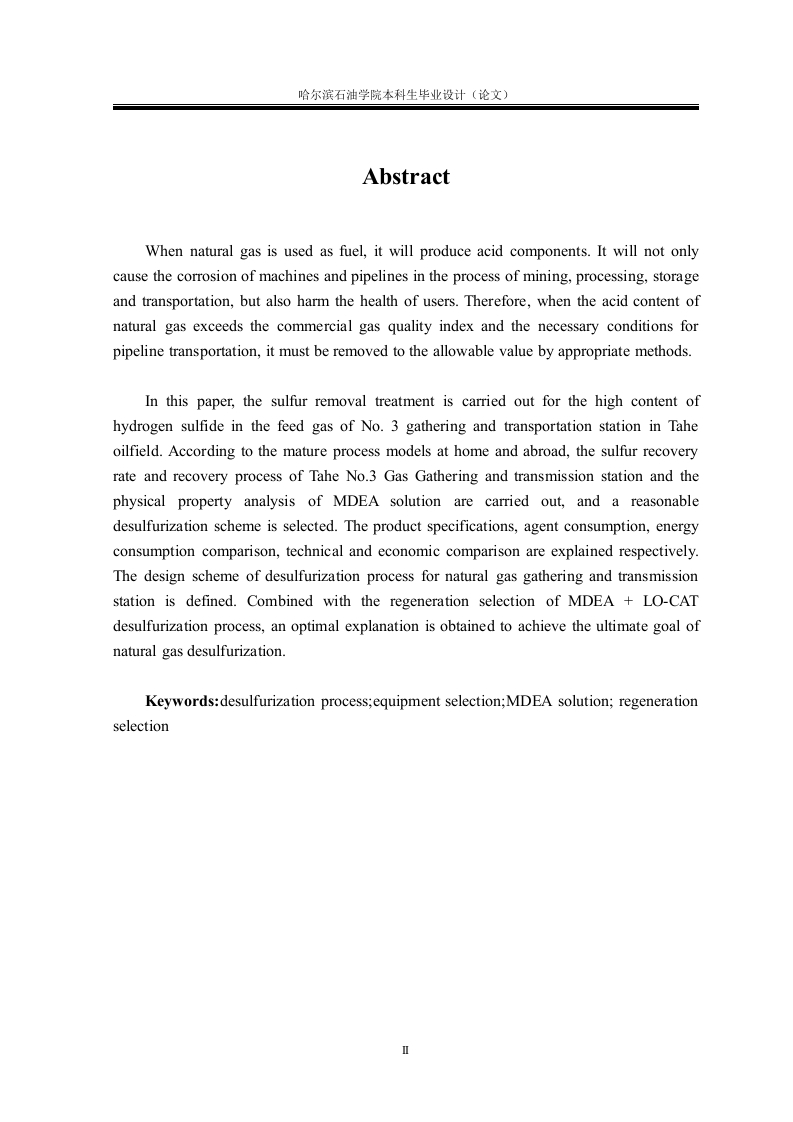 哈尔滨石油学院本科生毕业设计（论文）

Abstract

When natural gas is used as fuel, it will produce acid components. It will not only cause the corrosion of machines and pipelines in the process of mining, processing, storage and transportation, but also harm the health of users. Therefore, when the acid content of natural gas exceeds the commercial gas quality index and the necessary conditions for pipeline transportation, it must be removed to the allowable value by appropriate methods.

In this paper, the sulfur removal treatment is carried out for the high content of hydrogen sulfide in the feed gas of No. 3 gathering and transportation station in Tahe oilfield. According to the mature process models at home and abroad, the sulfur recovery rate and recovery process of Tahe No.3 Gas Gathering and transmission station and the physical property analysis of MDEA solution are carried out, and a reasonable desulfurization scheme is selected. The product specifications, agent consumption, energy consumption comparison, technical and economic comparison are explained respectively. The design scheme of desulfurization process for natural gas gathering and transmission station is defined. Combined with the regeneration selection of MDEA + LO-CAT desulfurization process, an optimal explanation is obtained to achieve the ultimate goal of natural gas desulfurization.

Keywords:desulfurization process;equipment selection;MDEA solution; regeneration selection

II